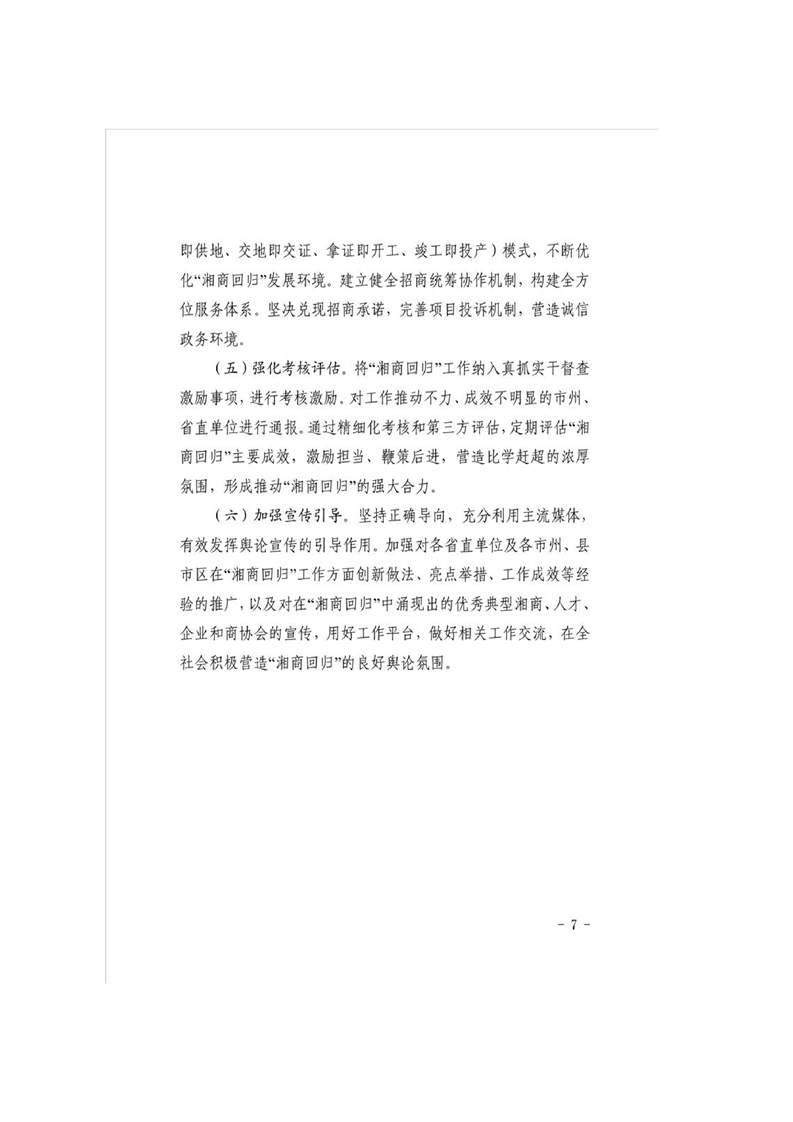 即供地、交地即交证、拿证即开工、竣工即投产）模式，不断优化“湘商回归”发展环境。建立健全招商统筹协作机制，构建全方位服务体系。坚决兑现招商承诺，完善项目投诉机制，营造诚信政务环境。

（五）强化考核评估。将“湘商回归”工作纳入真抓实干督查激励事项，进行考核激励。对工作推动不力、成效不明显的市州、省直单位进行通报。通过精细化考核和第三方评估，定期评估“湘商回归”主要成效，激励担当、鞭策后进，营造比学赶超的浓厚氛围，形成推动“湘商回归”的强大合力。

（六）加强宣传引导。坚持正确导向，充分利用主流媒体，有效发挥舆论宣传的引导作用。加强对各省直单位及各市州、县市区在“湘商回归”工作方面创新做法、亮点举措、工作成效等经验的推广，以及对在“湘商回归”中涌现出的优秀典型湘商、人才、企业和商协会的宣传，用好工作平台，做好相关工作交流，在全社会积极营造“湘商回归”的良好舆论氛围。

- 7 -